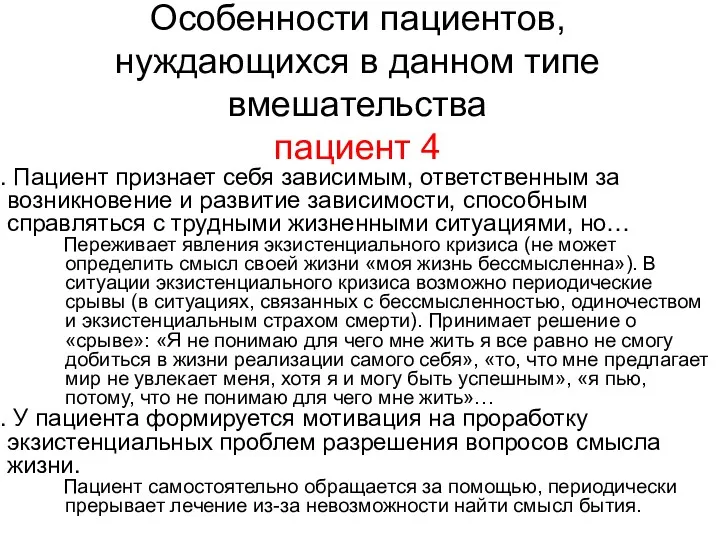 Особенности пациентов, нуждающихся в данном типе вмешательства
пациент 4

. Пациент признает себя зависимым, ответственным за возникновение и развитие зависимости, способным справляться с трудными жизненными ситуациями, но…

Переживает явления экзистенциального кризиса (не может определить смысл своей жизни «моя жизнь бессмысленна»). В ситуации экзистенциального кризиса возможно периодические срывы (в ситуациях, связанных с бессмысленностью, одиночеством и экзистенциальным страхом смерти). Принимает решение о «срыве»: «Я не понимаю для чего мне жить я все равно не смогу добиться в жизни реализации самого себя», «то, что мне предлагает мир не увлекает меня, хотя я и могу быть успешным», «я пью, потому, что не понимаю для чего мне жить»…

. У пациента формируется мотивация на проработку экзистенциальных проблем разрешения вопросов смысла жизни.

Пациент самостоятельно обращается за помощью, периодически прерывает лечение из-за невозможности найти смысл бытия.